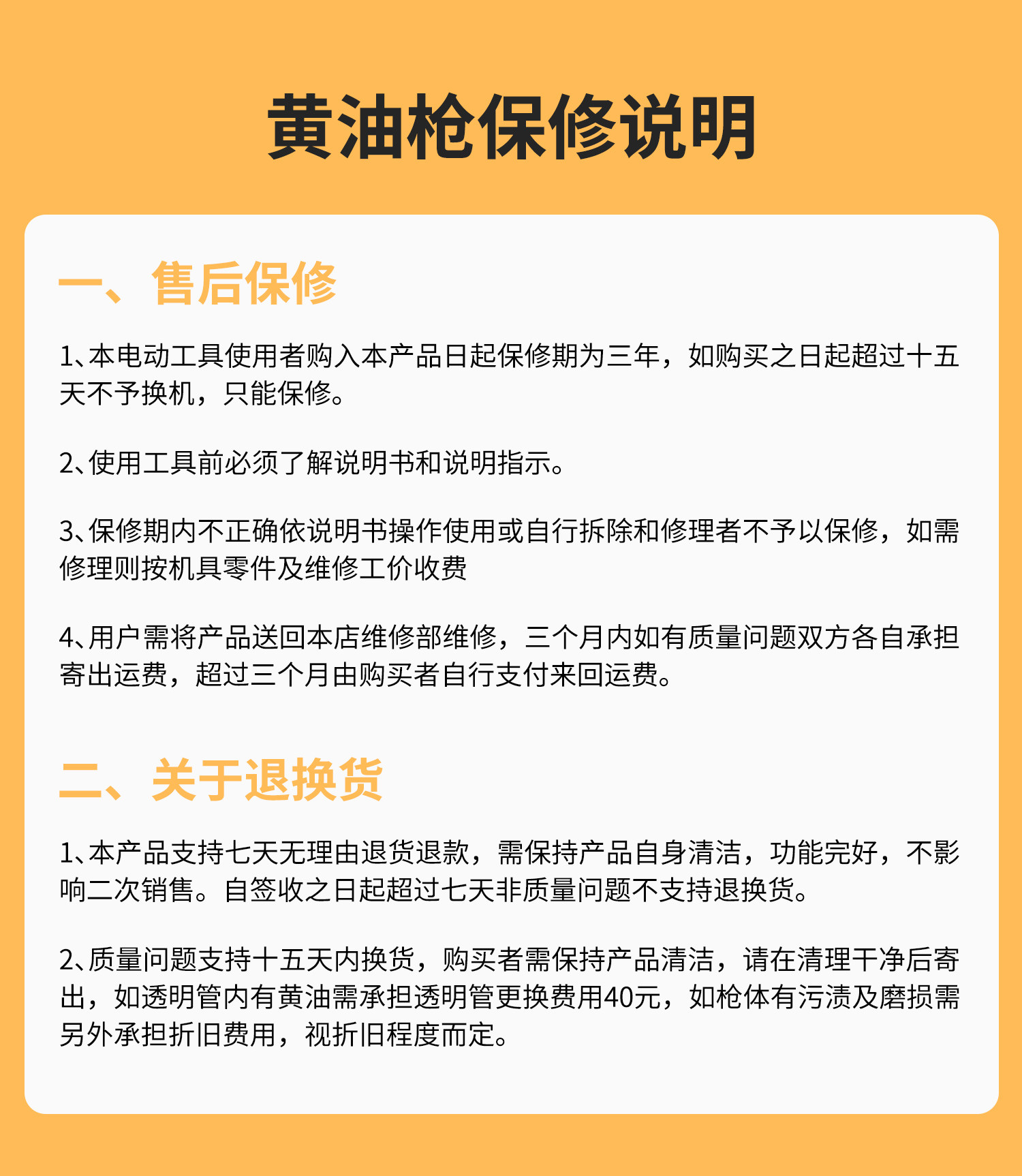 黄油枪保修说明

一、售后保修

1、本电动工具使用者购入本产品日起保修期为三年，如购买之日起超过十五天不予换机，只能保修。

2、使用工具前必须了解说明书和说明指示。

3、保修期内不正确依说明书操作使用或自行拆除和修理者不予以保修，如需修理则按机具零件及维修工价收费

4、用户需将产品送回本店维修部维修，三个月内如有质量问题双方各自承担寄出运费，超过三个月由购买者自行支付来回运费。

二、关于退换货

1、本产品支持七天无理由退货退款，需保持产品自身清洁，功能完好，不影响二次销售。自签收之日起超过七天非质量问题不支持退换货。

2、质量问题支持十五天内换货，购买者需保持产品清洁，请在清理干净后寄出，如透明管内有黄油需承担透明管更换费用40元，如枪体有污渍及磨损需另外承担折旧费用，视折旧程度而定。